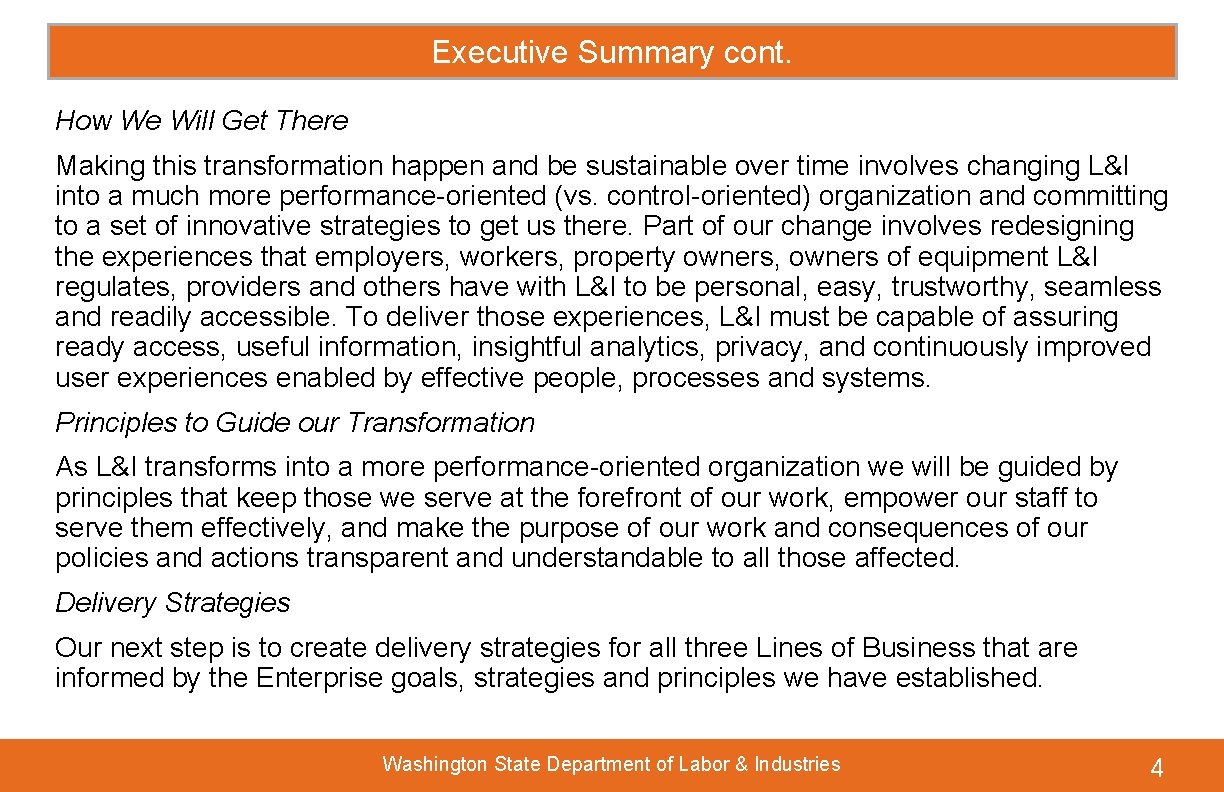 Executive Summary cont.

How We Will Get There

Making this transformation happen and be sustainable over time involves changing L&I into a much more performance-oriented (vs. control-oriented) organization and committing to a set of innovative strategies to get us there. Part of our change involves redesigning the experiences that employers, workers, property owners, owners of equipment L&I regulates, providers and others have with L&I to be personal, easy, trustworthy, seamless and readily accessible. To deliver those experiences, L&I must be capable of assuring ready access, useful information, insightful analytics, privacy, and continuously improved user experiences enabled by effective people, processes and systems.

Principles to Guide our Transformation

As L&I transforms into a more performance-oriented organization we will be guided by principles that keep those we serve at the forefront of our work, empower our staff to serve them effectively, and make the purpose of our work and consequences of our policies and actions transparent and understandable to all those affected.

Delivery Strategies

Our next step is to create delivery strategies for all three Lines of Business that are informed by the Enterprise goals, strategies and principles we have established.

Washington State Department of Labor & Industries

4